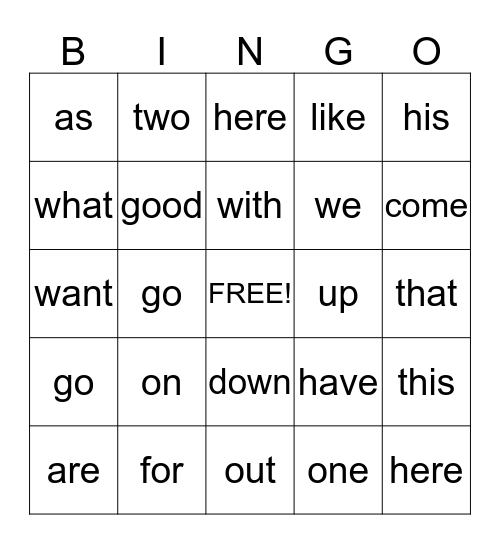 | B | I | N | G | O |
|---|---|---|---|---|
| as | two | here | like | his |
| what | good | with | we | come |
| want | go | FREE! | up | that |
| go | on | down | have | this |
| are | for | out | one | here |